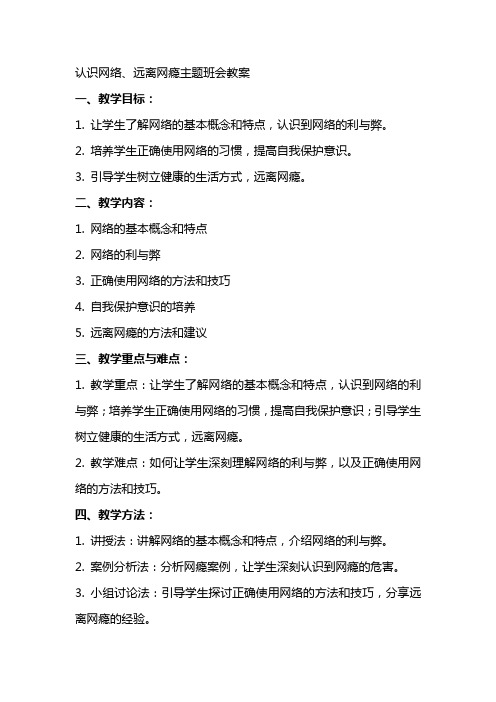 认识网络、远离网瘾主题班会教案

一、教学目标：

1. 让学生了解网络的基本概念和特点，认识到网络的利与弊。

2. 培养学生正确使用网络的习惯，提高自我保护意识。

3. 引导学生树立健康的生活方式，远离网瘾。

二、教学内容：

1. 网络的基本概念和特点

2. 网络的利与弊

3. 正确使用网络的方法和技巧

4. 自我保护意识的培养

5. 远离网瘾的方法和建议

三、教学重点与难点：

1. 教学重点：让学生了解网络的基本概念和特点，认识到网络的利与弊；培养学生正确使用网络的习惯，提高自我保护意识；引导学生树立健康的生活方式，远离网瘾。

2. 教学难点：如何让学生深刻理解网络的利与弊，以及正确使用网络的方法和技巧。

四、教学方法：

1. 讲授法：讲解网络的基本概念和特点，介绍网络的利与弊。

2. 案例分析法：分析网瘾案例，让学生深刻认识到网瘾的危害。

3. 小组讨论法：引导学生探讨正确使用网络的方法和技巧，分享远离网瘾的经验。